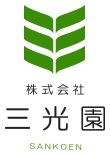 株式会社
三光園
SANKOEN